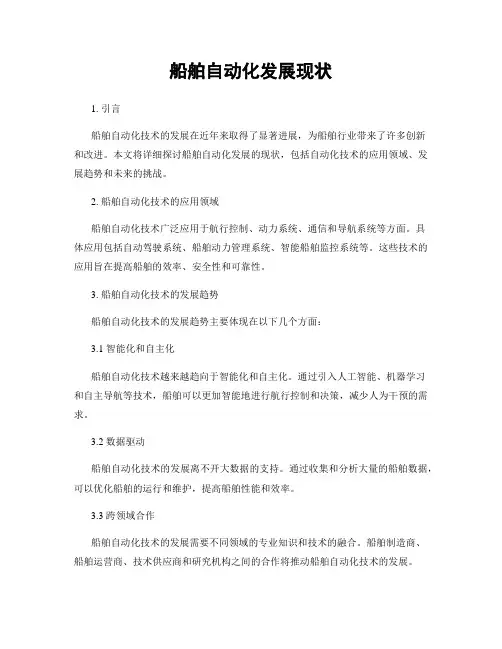 船舶自动化发展现状

1. 引言

船舶自动化技术的发展在近年来取得了显著进展，为船舶行业带来了许多创新和改进。本文将详细探讨船舶自动化发展的现状，包括自动化技术的应用领域、发展趋势和未来的挑战。

2. 船舶自动化技术的应用领域

船舶自动化技术广泛应用于航行控制、动力系统、通信和导航系统等方面。具体应用包括自动驾驶系统、船舶动力管理系统、智能船舶监控系统等。这些技术的应用旨在提高船舶的效率、安全性和可靠性。

3. 船舶自动化技术的发展趋势

船舶自动化技术的发展趋势主要体现在以下几个方面：

3.1 智能化和自主化

船舶自动化技术越来越趋向于智能化和自主化。通过引入人工智能、机器学习和自主导航等技术，船舶可以更加智能地进行航行控制和决策，减少人为干预的需求。

3.2 数据驱动

船舶自动化技术的发展离不开大数据的支持。通过收集和分析大量的船舶数据，可以优化船舶的运行和维护，提高船舶性能和效率。

3.3 跨领域合作

船舶自动化技术的发展需要不同领域的专业知识和技术的融合。船舶制造商、船舶运营商、技术供应商和研究机构之间的合作将推动船舶自动化技术的发展。